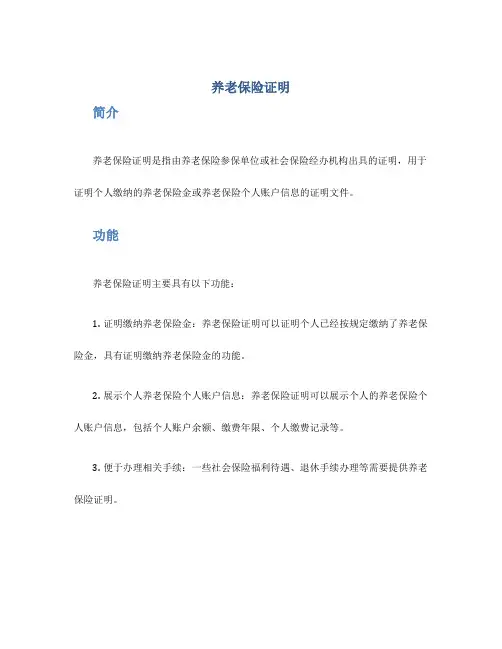 养老保险证明

简介

养老保险证明是指由养老保险参保单位或社会保险经办机构出具的证明，用于证明个人缴纳的养老保险金或养老保险个人账户信息的证明文件。

功能

养老保险证明主要具有以下功能：

1. 证明缴纳养老保险金：养老保险证明可以证明个人已经按规定缴纳了养老保险金，具有证明缴纳养老保险金的功能。

2. 展示个人养老保险个人账户信息：养老保险证明可以展示个人的养老保险个人账户信息，包括个人账户余额、缴费年限、个人缴费记录等。

3. 便于办理相关手续：一些社会保险福利待遇、退休手续办理等需要提供养老保险证明。